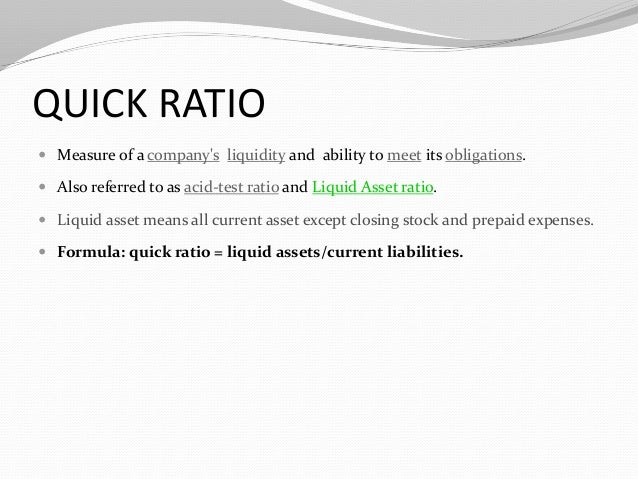 QUICK RATIO

• Measure of a company's liquidity and ability to meet its obligations.

• Also referred to as acid-test ratio and Liquid Asset ratio.

• Liquid asset means all current asset except closing stock and prepaid expenses.

• Formula: quick ratio = liquid assets/current liabilities.